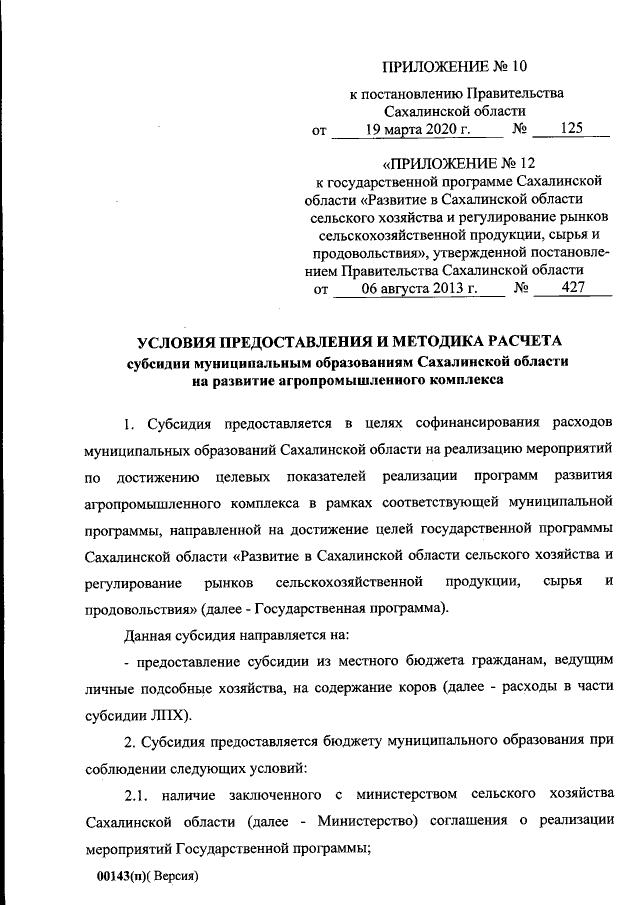 ПРИЛОЖЕНИЕ № 10

к постановлению Правительства Сахалинской области
от 19 марта 2020 г. № 125

«ПРИЛОЖЕНИЕ № 12
к государственной программе Сахалинской области «Развитие в Сахалинской области сельского хозяйства и регулирование рынков сельскохозяйственной продукции, сырья и продовольствия», утвержденной постановлением Правительства Сахалинской области
от 06 августа 2013 г. № 427

УСЛОВИЯ ПРЕДОСТАВЛЕНИЯ И МЕТОДИКА РАСЧЕТА
субсидии муниципальным образованиям Сахалинской области на развитие агропромышленного комплекса

1. Субсидия предоставляется в целях софинансирования расходов муниципальных образований Сахалинской области на реализацию мероприятий по достижению целевых показателей реализации программ развития агропромышленного комплекса в рамках соответствующей муниципальной программы, направленной на достижение целей государственной программы Сахалинской области «Развитие в Сахалинской области сельского хозяйства и регулирование рынков сельскохозяйственной продукции, сырья и продовольствия» (далее - Государственная программа).

Данная субсидия направляется на:

- предоставление субсидии из местного бюджета гражданам, ведущим личные подсобные хозяйства, на содержание коров (далее - расходы в части субсидии ЛПХ).

2. Субсидия предоставляется бюджету муниципального образования при соблюдении следующих условий:

2.1. наличие заключенного с министерством сельского хозяйства Сахалинской области (далее - Министерство) соглашения о реализации мероприятий Государственной программы;

00143(п)( Версия)